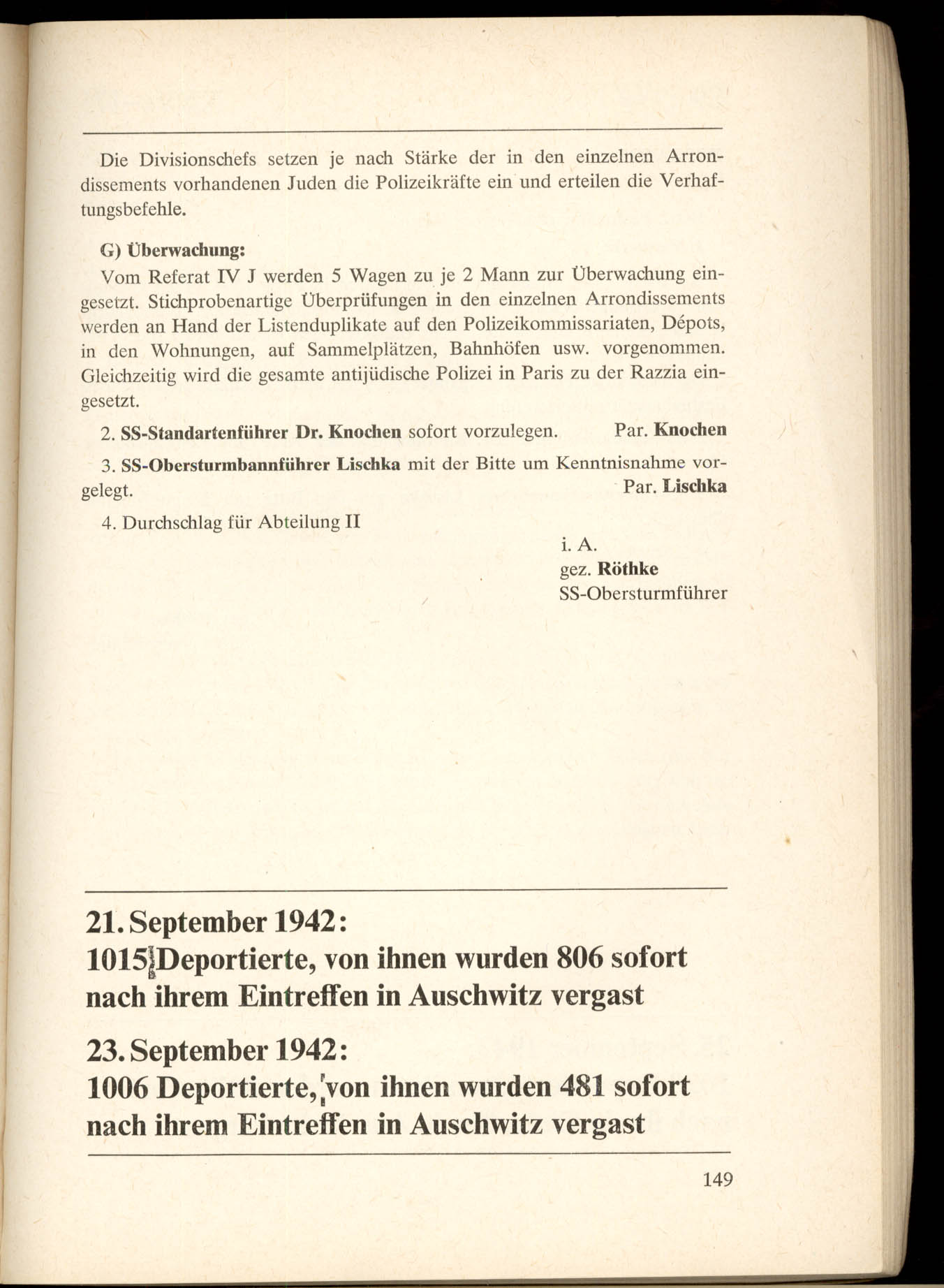 Die Divisionschefs setzen je nach Stärke der in den einzelnen Arrondissements vorhandenen Juden die Polizeikräfte ein und erteilen die Verhaftungsbefehle.

G) Überwachung:

Vom Referat IV J werden 5 Wagen zu je 2 Mann zur Überwachung eingesetzt. Stichprobenartige Überprüfungen in den einzelnen Arrondissements werden an Hand der Listenduplikate auf den Polizeikommissariaten, Dépots, in den Wohnungen, auf Sammelplätzen, Bahnhöfen usw. vorgenommen. Gleichzeitig wird die gesamte antijüdische Polizei in Paris zu der Razzia eingesetzt.

2. SS-Standartenführer Dr. Knochen sofort vorzulegen. Par. Knochen

3. SS-Obersturmbannführer Lischka mit der Bitte um Kenntnisnahme vorgelegt. Par. Lischka

4. Durchschlag für Abteilung II

i. A.
gez. Röthke
SS-Obersturmführer

21. September 1942:
1015 Deportierte, von ihnen wurden 806 sofort nach ihrem Eintreffen in Auschwitz vergast

23. September 1942:
1006 Deportierte, von ihnen wurden 481 sofort nach ihrem Eintreffen in Auschwitz vergast

149